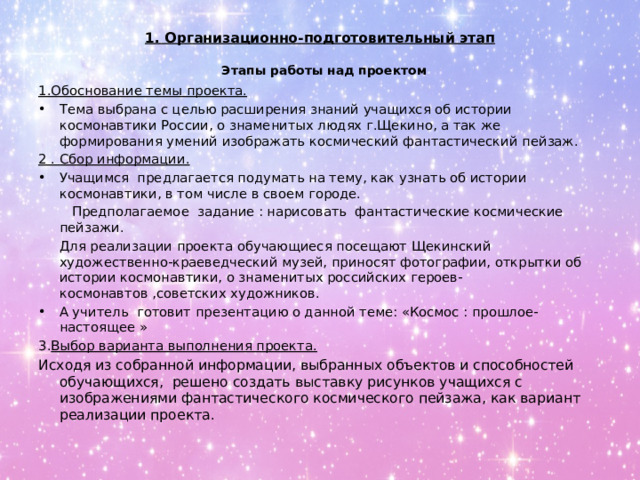 1. Организационно-подготовительный этап

Этапы работы над проектом

1.Обоснование темы проекта.

• Тема выбрана с целью расширения знаний учащихся об истории космонавтики России, о знаменитых людях г.Щекино, а так же формирования умений изображать космический фантастический пейзаж.

2 . Сбор информации.

• Учащимся предлагается подумать на тему, как узнать об истории космонавтики, в том числе в своем городе.

Предполагаемое задание : нарисовать фантастические космические пейзажи.

Для реализации проекта обучающиеся посещают Щекинский художественно-краеведческий музей, приносят фотографии, открытки об истории космонавтики, о знаменитых российских героев-космонавтов ,советских художников.

• А учитель готовит презентацию о данной теме: «Космос : прошлое-настоящее »

3.Выбор варианта выполнения проекта.

Исходя из собранной информации, выбранных объектов и способностей обучающихся, решено создать выставку рисунков учащихся с изображениями фантастического космического пейзажа, как вариант реализации проекта.